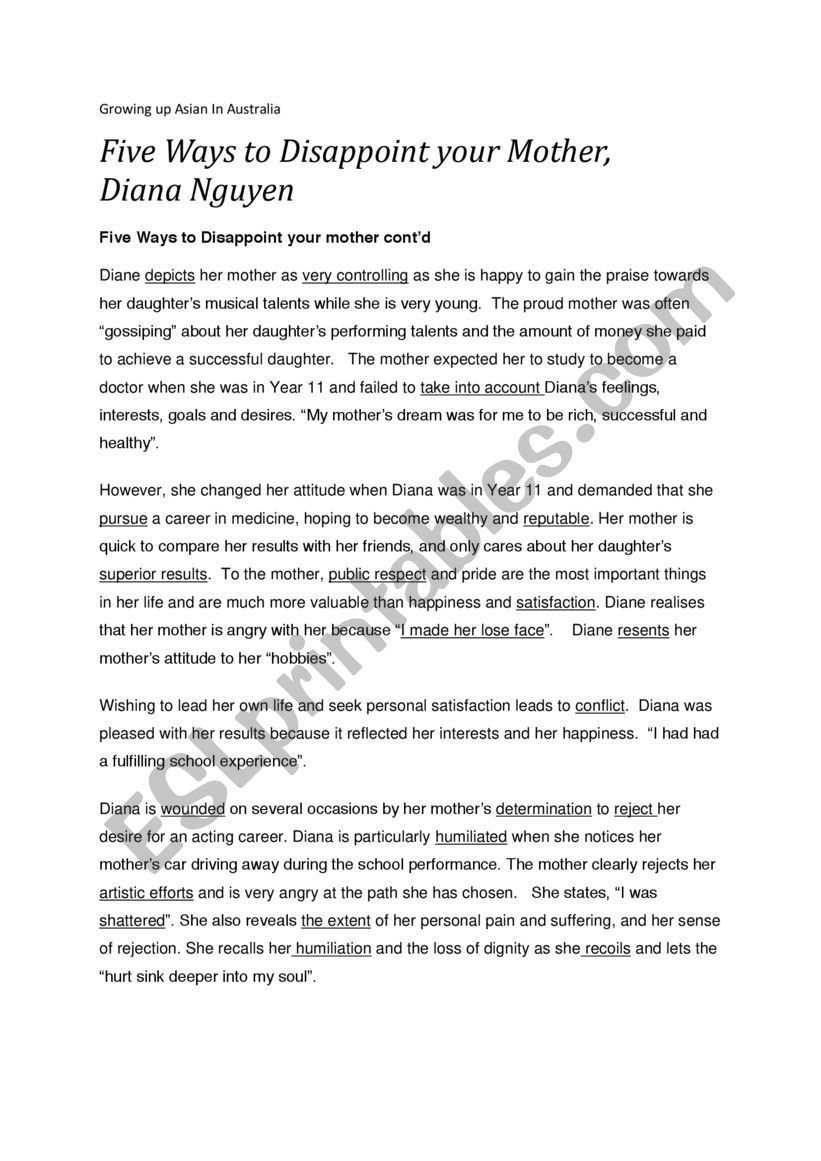 Growing up Asian In Australia

Five Ways to Disappoint your Mother, Diana Nguyen

Five Ways to Disappoint your mother cont'd

Diane depicts her mother as very controlling as she is happy to gain the praise towards her daughter's musical talents while she is very young. The proud mother was often "gossiping" about her daughter's performing talents and the amount of money she paid to achieve a successful daughter. The mother expected her to study to become a doctor when she was in Year 11 and failed to take into account Diana's feelings, interests, goals and desires. "My mother's dream was for me to be rich, successful and healthy".

However, she changed her attitude when Diana was in Year 11 and demanded that she pursue a career in medicine, hoping to become wealthy and reputable. Her mother is quick to compare her results with her friends, and only cares about her daughter's superior results. To the mother, public respect and pride are the most important things in her life and are much more valuable than happiness and satisfaction. Diane realises that her mother is angry with her because "I made her lose face". Diane resents her mother's attitude to her "hobbies".

Wishing to lead her own life and seek personal satisfaction leads to conflict. Diana was pleased with her results because it reflected her interests and her happiness. "I had had a fulfilling school experience".

Diana is wounded on several occasions by her mother's determination to reject her desire for an acting career. Diana is particularly humiliated when she notices her mother's car driving away during the school performance. The mother clearly rejects her artistic efforts and is very angry at the path she has chosen. She states, "I was shattered". She also reveals the extent of her personal pain and suffering, and her sense of rejection. She recalls her humiliation and the loss of dignity as she recoils and lets the "hurt sink deeper into my soul".

ESLprintables.com